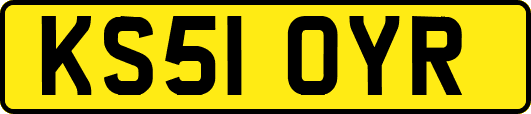 KS51 OYR